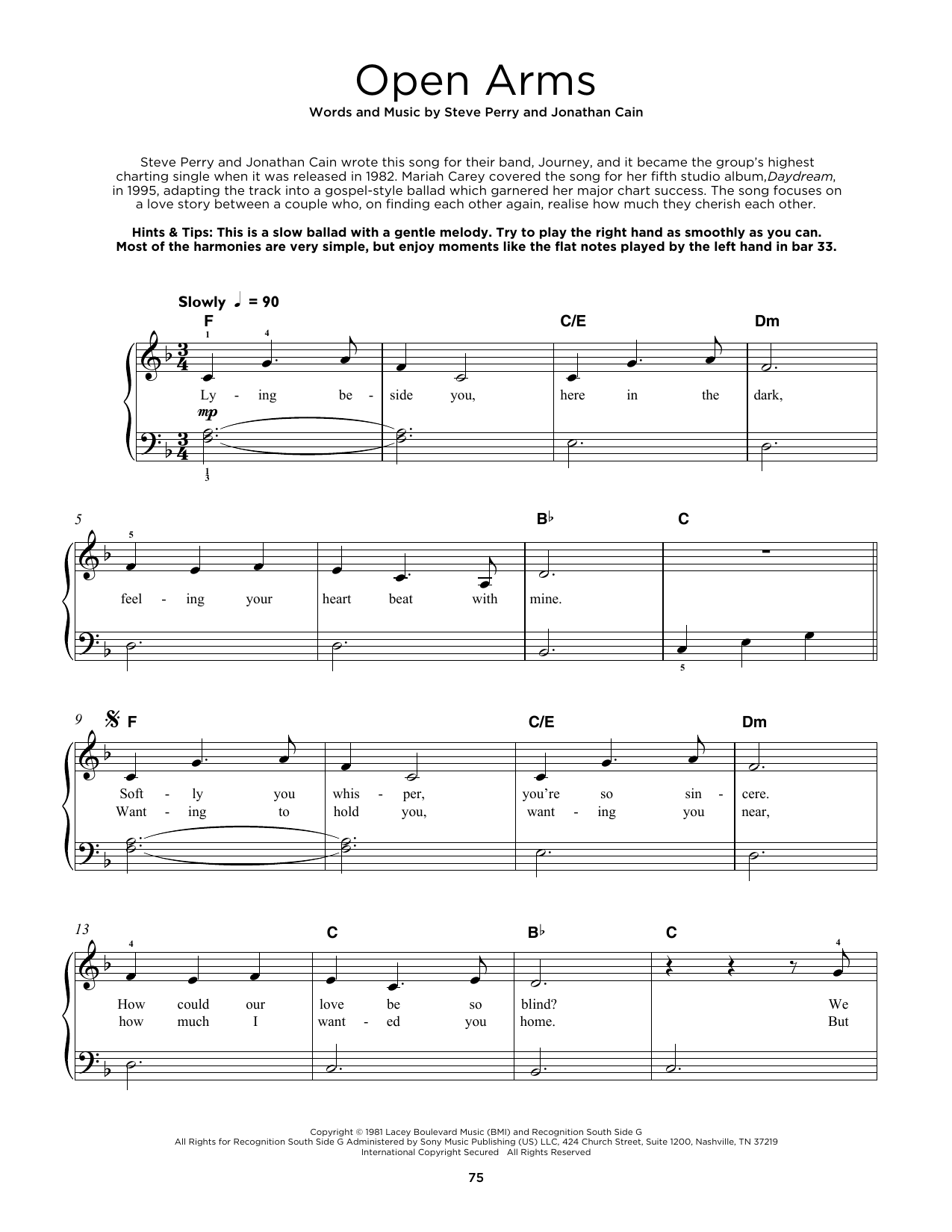 Open Arms

Words and Music by Steve Perry and Jonathan Cain

Steve Perry and Jonathan Cain wrote this song for their band, Journey, and it became the group's highest charting single when it was released in 1982. Mariah Carey covered the song for her fifth studio album,Daydream, in 1995, adapting the track into a gospel-style ballad which garnered her major chart success. The song focuses on a love story between a couple who, on finding each other again, realise how much they cherish each other.

Hints & Tips: This is a slow ballad with a gentle melody. Try to play the right hand as smoothly as you can. Most of the harmonies are very simple, but enjoy moments like the flat notes played by the left hand in bar 33.

Slowly ♩ = 90

F C/E Dm

1 4

Ly - ing be - side you, here in the dark,

mp

1
3

5 B♭ C

5

feel - ing your heart beat with mine.

5

9 F C/E Dm

Soft - ly you whis - per, you're so sin - cere.
Want - ing to hold you, want - ing you near,

13 C B♭ C

4 4

How could our love be so blind? We
how much I want - ed you home. But

Copyright © 1981 Lacey Boulevard Music (BMI) and Recognition South Side G
All Rights for Recognition South Side G Administered by Sony Music Publishing (US) LLC, 424 Church Street, Suite 1200, Nashville, TN 37219
International Copyright Secured All Rights Reserved

75